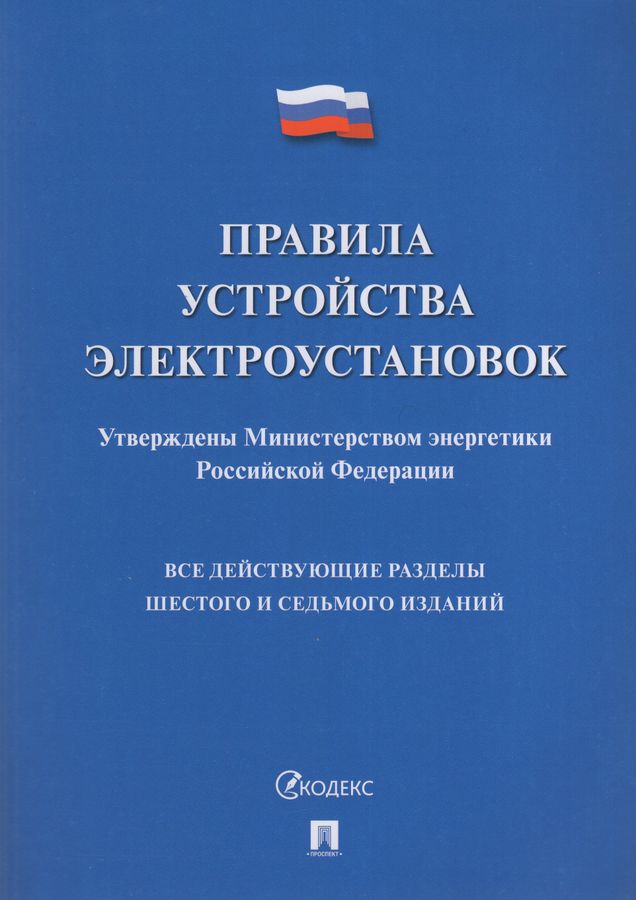 ПРАВИЛА
УСТРОЙСТВА
ЭЛЕКТРОУСТАНОВОК

Утверждены Министерством энергетики Российской Федерации

ВСЕ ДЕЙСТВУЮЩИЕ РАЗДЕЛЫ
ШЕСТОГО И СЕДЬМОГО ИЗДАНИЙ

КОДЕКС

ПРОСПЕКТ